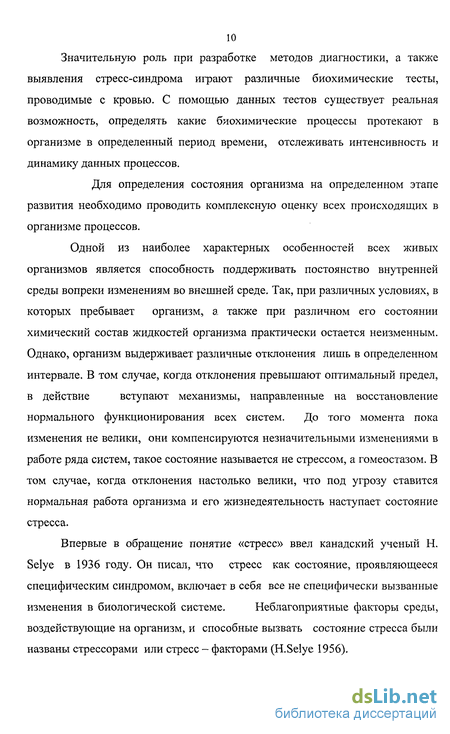 10

Значительную роль при разработке методов диагностики, а также выявления стресс-синдрома играют различные биохимические тесты, проводимые с кровью. С помощью данных тестов существует реальная возможность, определять какие биохимические процессы протекают в организме в определенный период времени, отслеживать интенсивность и динамику данных процессов.

Для определения состояния организма на определенном этапе развития необходимо проводить комплексную оценку всех происходящих в организме процессов.

Одной из наиболее характерных особенностей всех живых организмов является способность поддерживать постоянство внутренней среды вопреки изменениям во внешней среде. Так, при различных условиях, в которых пребывает организм, а также при различном его состоянии химический состав жидкостей организма практически остается неизменным. Однако, организм выдерживает различные отклонения лишь в определенном интервале. В том случае, когда отклонения превышают оптимальный предел, в действие вступают механизмы, направленные на восстановление нормального функционирования всех систем. До того момента пока изменения не велики, они компенсируются незначительными изменениями в работе ряда систем, такое состояние называется не стрессом, а гомеостазом. В том случае, когда отклонения настолько велики, что под угрозу ставится нормальная работа организма и его жизнедеятельность наступает состояние стресса.

Впервые в обращение понятие «стресс» ввел канадский ученый H. Selye в 1936 году. Он писал, что стресс как состояние, проявляющееся специфическим синдромом, включает в себя все не специфически вызванные изменения в биологической системе. Неблагоприятные факторы среды, воздействующие на организм, и способные вызвать состояние стресса были названы стрессорами или стресс – факторами (H.Selye 1956).

dsLib.net
библиотека диссертаций